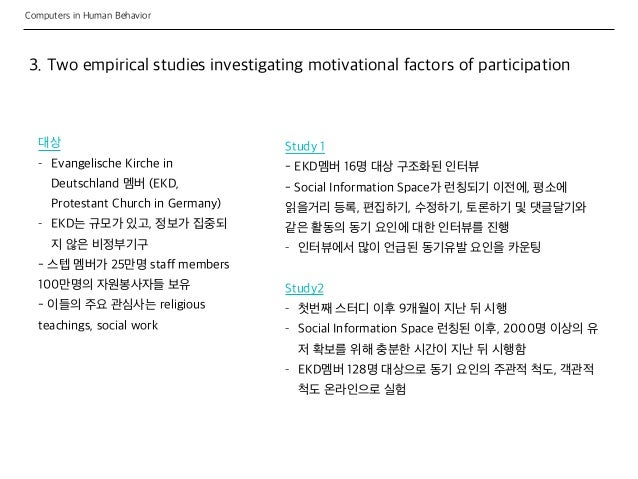 Computers in Human Behavior

3. Two empirical studies investigating motivational factors of participation

대상
- Evangelische Kirche in Deutschland 멤버 (EKD, Protestant Church in Germany)
- EKD는 규모가 있고, 정보가 집중되지 않은 비정부기구
- 스텝 멤버가 25만명 staff members 100만명의 자원봉사자들 보유
- 이들의 주요 관심사는 religious teachings, social work

Study 1
- EKD멤버 16명 대상 구조화된 인터뷰
- Social Information Space가 런칭되기 이전에, 평소에 읽을거리 등록, 편집하기, 수정하기, 토론하기 및 댓글달기와 같은 활동의 동기 요인에 대한 인터뷰를 진행
- 인터뷰에서 많이 언급된 동기유발 요인을 카운팅

Study2
- 첫번째 스터디 이후 9개월이 지난 뒤 시행
- Social Information Space 런칭된 이후, 2000명 이상의 유저 확보를 위해 충분한 시간이 지난 뒤 시행함
- EKD멤버 128명 대상으로 동기 요인의 주관적 척도, 객관적 척도 온라인으로 실험